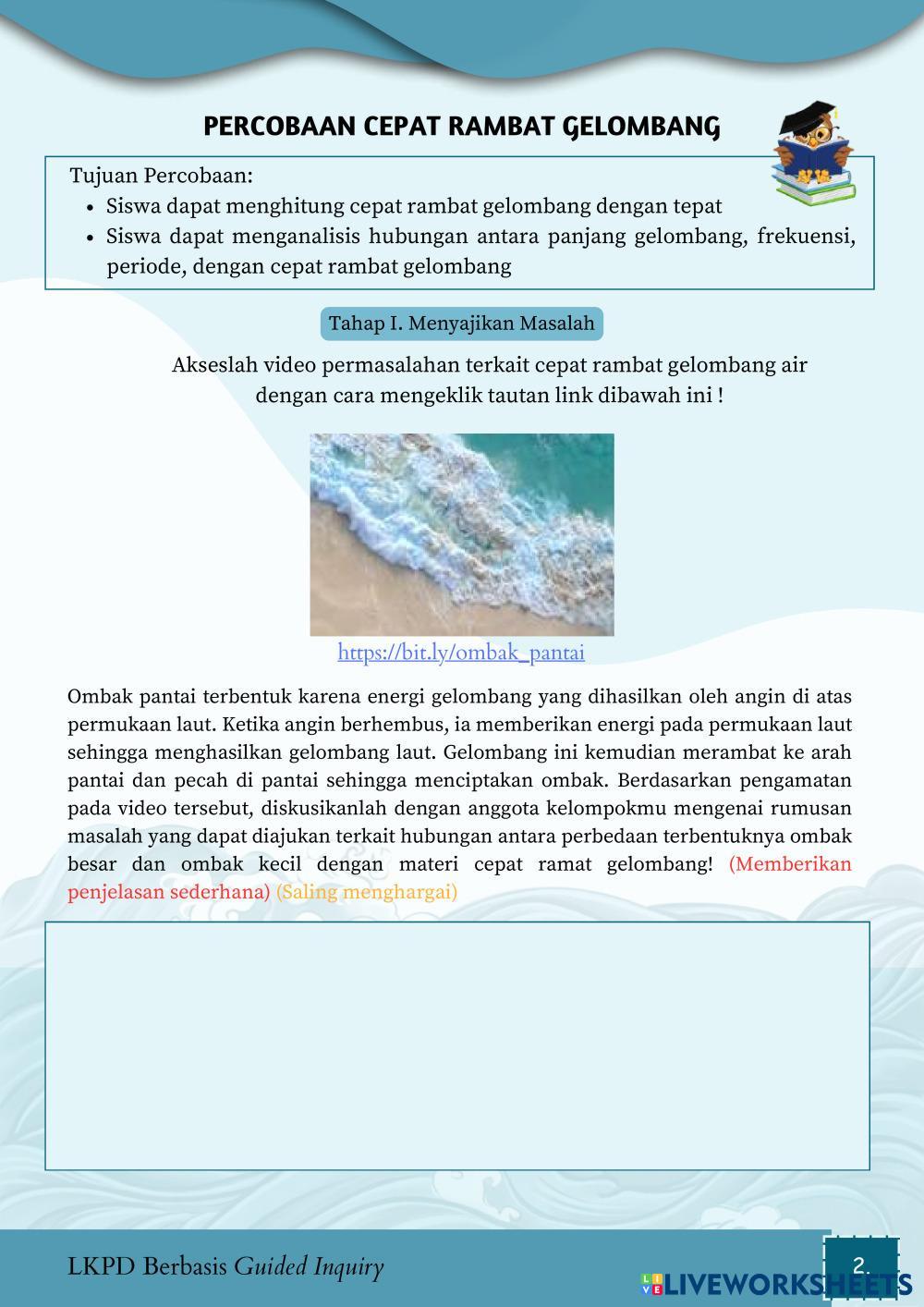 PERCOBAAN CEPAT RAMBAT GELOMBANG

Tujuan Percobaan:
- Siswa dapat menghitung cepat rambat gelombang dengan tepat
- Siswa dapat menganalisis hubungan antara panjang gelombang, frekuensi, periode, dengan cepat rambat gelombang

Tahap I. Menyajikan Masalah

Akseslah video permasalahan terkait cepat rambat gelombang air dengan cara mengeklik tautan link dibawah ini !

https://bit.ly/ombak_pantai

Ombak pantai terbentuk karena energi gelombang yang dihasilkan oleh angin di atas permukaan laut. Ketika angin berhembus, ia memberikan energi pada permukaan laut sehingga menghasilkan gelombang laut. Gelombang ini kemudian merambat ke arah pantai dan pecah di pantai sehingga menciptakan ombak. Berdasarkan pengamatan pada video tersebut, diskusikanlah dengan anggota kelompokmu mengenai rumusan masalah yang dapat diajukan terkait hubungan antara perbedaan terbentuknya ombak besar dan ombak kecil dengan materi cepat ramat gelombang! (Memberikan penjelasan sederhana) (Saling menghargai)

LKPD Berbasis Guided Inquiry

2.

LIVEWORKSHEETS